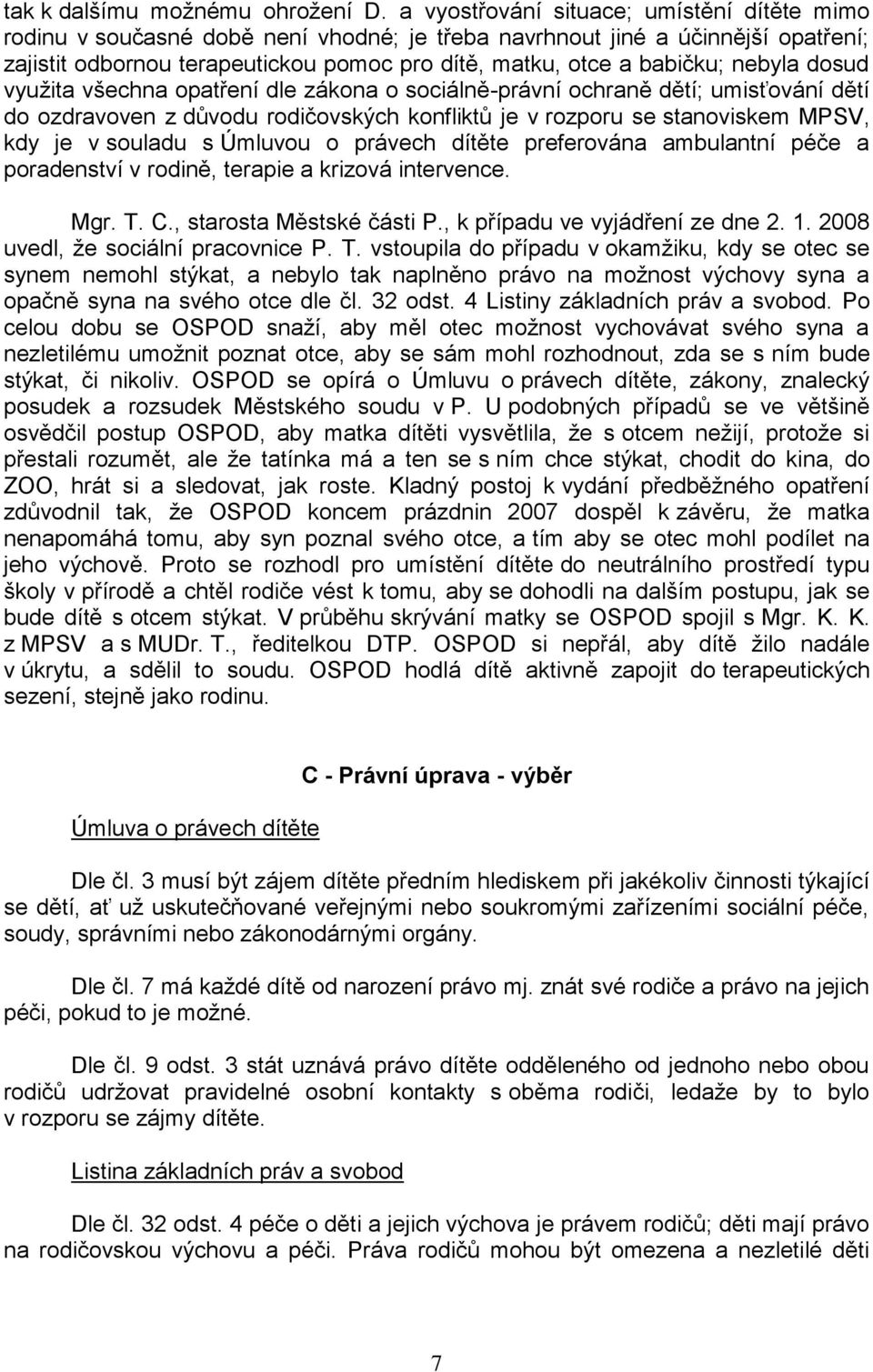 tak k dalšímu možnému ohrožení D. a vyostřování situace; umístění dítěte mimo rodinu v současné době není vhodné; je třeba navrhnout jiné a účinnější opatření; zajistit odbornou terapeutickou pomoc pro dítě, matku, otce a babičku; nebyla dosud využita všechna opatření dle zákona o sociálně-právní ochraně dětí; umisťování dětí do ozdravoven z důvodu rodičovských konfliktů je v rozporu se stanoviskem MPSV, kdy je v souladu s Úmluvou o právech dítěte preferována ambulantní péče a poradenství v rodině, terapie a krizová intervence.

Mgr. T. C., starosta Městské části P., k případu ve vyjádření ze dne 2. 1. 2008 uvedl, že sociální pracovnice P. T. vstoupila do případu v okamžiku, kdy se otec se synem nemohl stýkat, a nebylo tak naplněno právo na možnost výchovy syna a opačně syna na svého otce dle čl. 32 odst. 4 Listiny základních práv a svobod. Po celou dobu se OSPOD snaží, aby měl otec možnost vychovávat svého syna a nezletilému umožnit poznat otce, aby se sám mohl rozhodnout, zda se s ním bude stýkat, či nikoliv. OSPOD se opírá o Úmluvu o právech dítěte, zákony, znalecký posudek a rozsudek Městského soudu v P. U podobných případů se ve většině osvědčil postup OSPOD, aby matka dítěti vysvětlila, že s otcem nežijí, protože si přestali rozumět, ale že tatínka má a ten se s ním chce stýkat, chodit do kina, do ZOO, hrát si a sledovat, jak roste. Kladný postoj k vydání předběžného opatření zdůvodnil tak, že OSPOD koncem prázdnin 2007 dospěl k závěru, že matka nenapomáhá tomu, aby syn poznal svého otce, a tím aby se otec mohl podílet na jeho výchově. Proto se rozhodl pro umístění dítěte do neutrálního prostředí typu školy v přírodě a chtěl rodiče vést k tomu, aby se dohodli na dalším postupu, jak se bude dítě s otcem stýkat. V průběhu skrývání matky se OSPOD spojil s Mgr. K. K. z MPSV a s MUDr. T., ředitelkou DTP. OSPOD si nepřál, aby dítě žilo nadále v úkrytu, a sdělil to soudu. OSPOD hodlá dítě aktivně zapojit do terapeutických sezení, stejně jako rodinu.

C - Právní úprava - výběr

Úmluva o právech dítěte

Dle čl. 3 musí být zájem dítěte předním hlediskem při jakékoliv činnosti týkající se dětí, ať už uskutečňované veřejnými nebo soukromými zařízeními sociální péče, soudy, správními nebo zákonodárnými orgány.

Dle čl. 7 má každé dítě od narození právo mj. znát své rodiče a právo na jejich péči, pokud to je možné.

Dle čl. 9 odst. 3 stát uznává právo dítěte odděleného od jednoho nebo obou rodičů udržovat pravidelné osobní kontakty s oběma rodiči, ledaže by to bylo v rozporu se zájmy dítěte.

Listina základních práv a svobod

Dle čl. 32 odst. 4 péče o děti a jejich výchova je právem rodičů; děti mají právo na rodičovskou výchovu a péči. Práva rodičů mohou být omezena a nezletilé děti

7